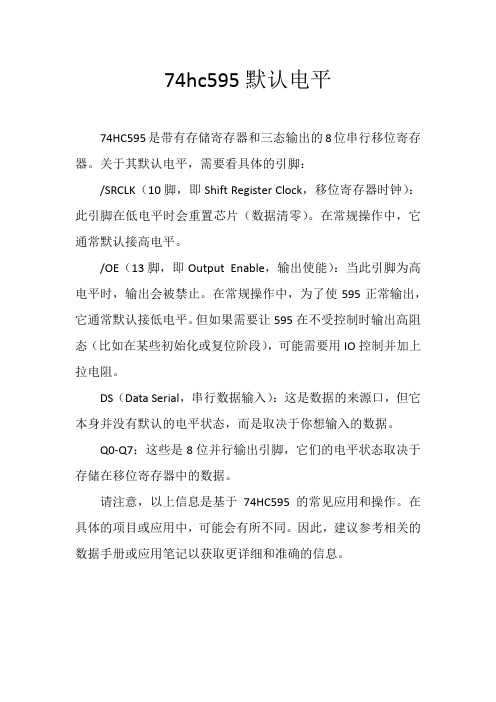 74hc595 默认电平

74HC595 是带有存储寄存器和三态输出的 8 位串行移位寄存器。关于其默认电平，需要看具体的引脚：

/SRCLK（10 脚，即 Shift Register Clock，移位寄存器时钟）：此引脚在低电平时会重置芯片（数据清零）。在常规操作中，它通常默认接高电平。

/OE（13 脚，即 Output Enable，输出使能）：当此引脚为高电平时，输出会被禁止。在常规操作中，为了使 595 正常输出，它通常默认接低电平。但如果需要让 595 在不受控制时输出高阻态（比如在某些初始化或复位阶段），可能需要用 IO 控制并加上拉电阻。

DS（Data Serial，串行数据输入）：这是数据的来源口，但它本身并没有默认的电平状态，而是取决于你想输入的数据。

Q0-Q7：这些是 8 位并行输出引脚，它们的电平状态取决于存储在移位寄存器中的数据。

请注意，以上信息是基于 74HC595 的常见应用和操作。在具体的项目或应用中，可能会有所不同。因此，建议参考相关的数据手册或应用笔记以获取更详细和准确的信息。